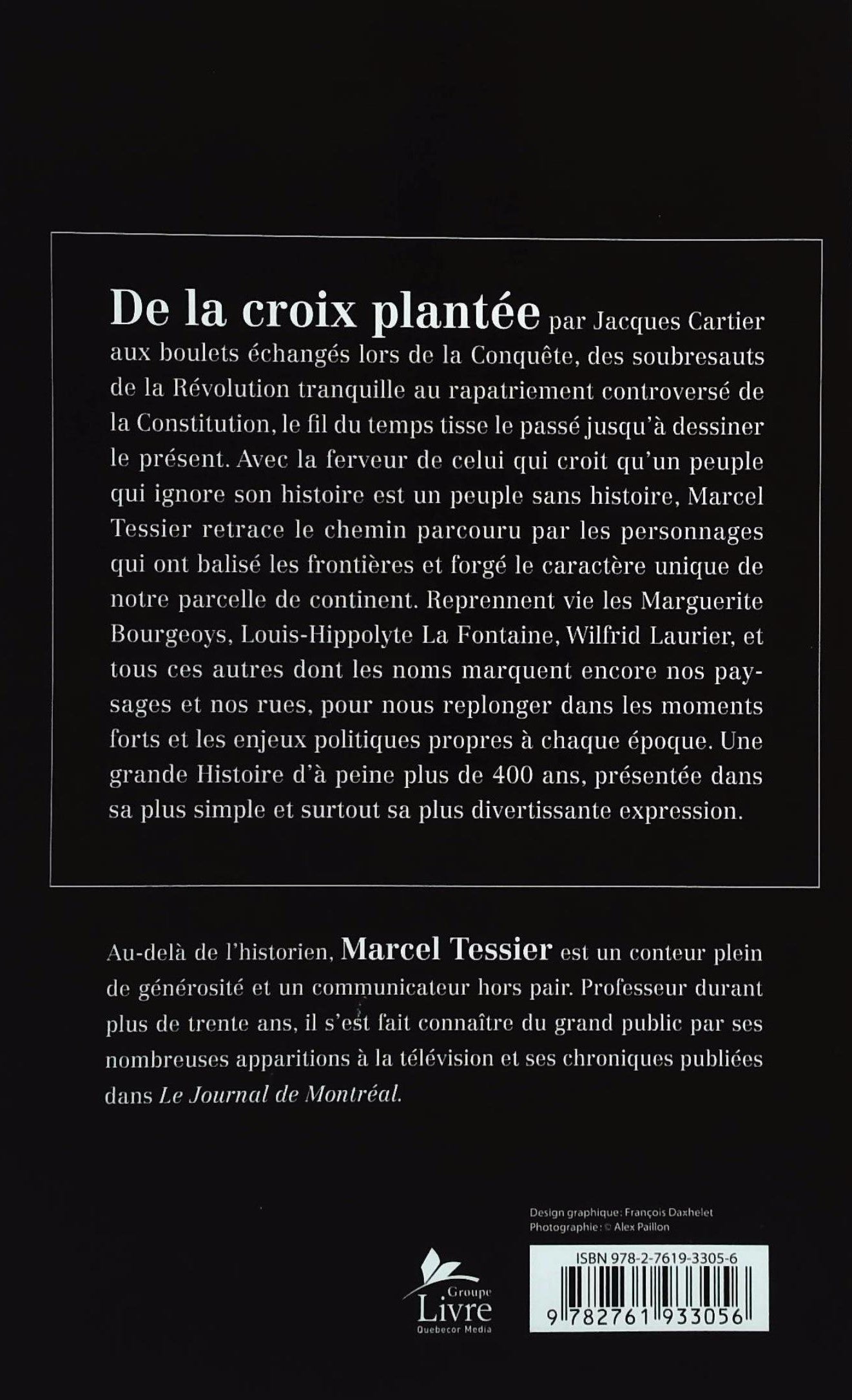 De la croix plantée par Jacques Cartier aux boulets échangés lors de la Conquête, des soubresauts de la Révolution tranquille au rapatriement controversé de la Constitution, le fil du temps tisse le passé jusqu'à dessiner le présent. Avec la ferveur de celui qui croit qu'un peuple qui ignore son histoire est un peuple sans histoire, Marcel Tessier retrace le chemin parcouru par les personnages qui ont balisé les frontières et forgé le caractère unique de notre parcelle de continent. Reprennent vie les Marguerite Bourgeoys, Louis-Hippolyte La Fontaine, Wilfrid Laurier, et tous ces autres dont les noms marquent encore nos paysages et nos rues, pour nous replonger dans les moments forts et les enjeux politiques propres à chaque époque. Une grande Histoire d'à peine plus de 400 ans, présentée dans sa plus simple et surtout sa plus divertissante expression.

Au-delà de l'historien, Marcel Tessier est un conteur plein de générosité et un communicateur hors pair. Professeur durant plus de trente ans, il s'est fait connaître du grand public par ses nombreuses apparitions à la télévision et ses chroniques publiées dans Le Journal de Montréal.

Design graphique: François Daxhelet
Photographie: © Alex Paillon

Groupe Livre Quebecor Media

ISBN 978-2-7619-3305-6
9 782761 933056